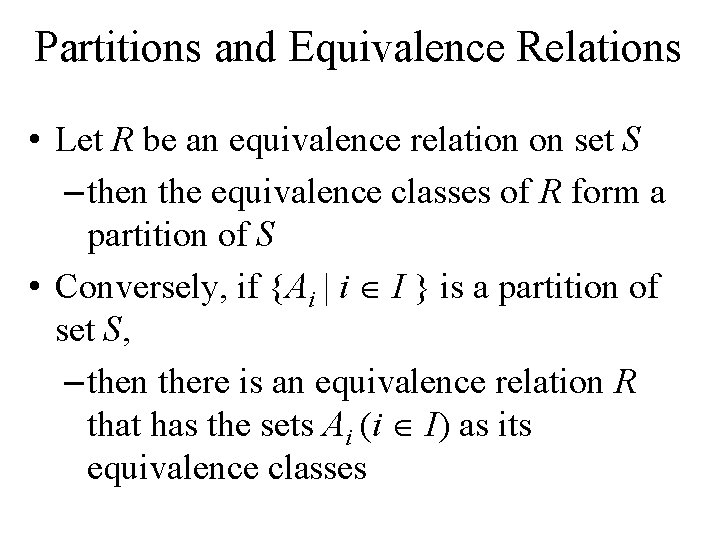 Partitions and Equivalence Relations

• Let $R$ be an equivalence relation on set $S$

– then the equivalence classes of $R$ form a partition of $S$

• Conversely, if $\{A_i \mid i \in I\}$ is a partition of set $S$,

– then there is an equivalence relation $R$ that has the sets $A_i$ $(i \in I)$ as its equivalence classes